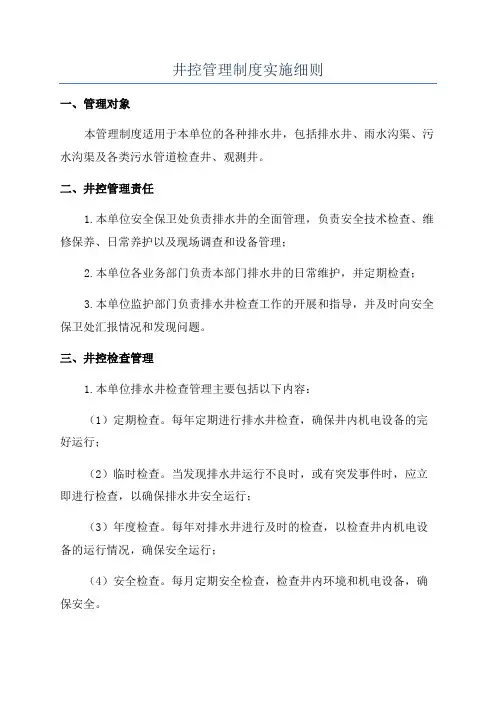 井控管理制度实施细则

一、管理对象

本管理制度适用于本单位的各种排水井，包括排水井、雨水沟渠、污水沟渠及各类污水管道检查井、观测井。

二、井控管理责任

1.本单位安全保卫处负责排水井的全面管理，负责安全技术检查、维修保养、日常养护以及现场调查和设备管理；

2.本单位各业务部门负责本部门排水井的日常维护，并定期检查；

3.本单位监护部门负责排水井检查工作的开展和指导，并及时向安全保卫处汇报情况和发现问题。

三、井控检查管理

1.本单位排水井检查管理主要包括以下内容：

（1）定期检查。每年定期进行排水井检查，确保井内机电设备的完好运行；

（2）临时检查。当发现排水井运行不良时，或有突发事件时，应立即进行检查，以确保排水井安全运行；

（3）年度检查。每年对排水井进行及时的检查，以检查井内机电设备的运行情况，确保安全运行；

（4）安全检查。每月定期安全检查，检查井内环境和机电设备，确保安全。